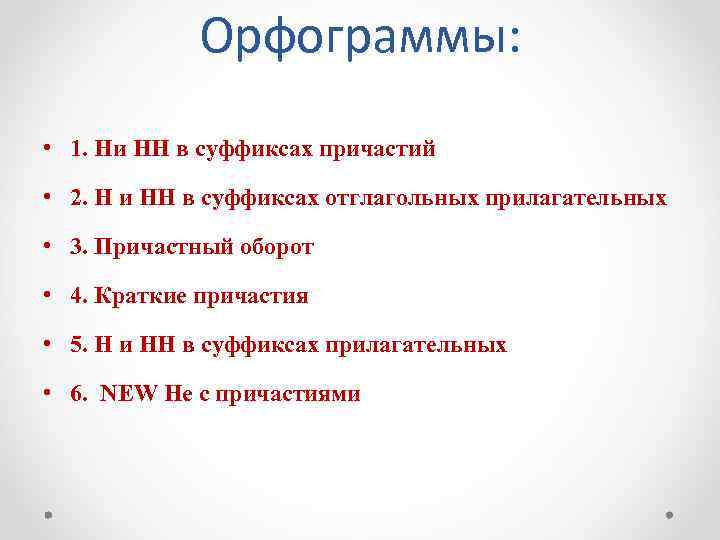 Орфограммы:

• 1. Ни НН в суффиксах причастий

• 2. Н и НН в суффиксах отглагольных прилагательных

• 3. Причастный оборот

• 4. Краткие причастия

• 5. Н и НН в суффиксах прилагательных

• 6. NEW Не с причастиями